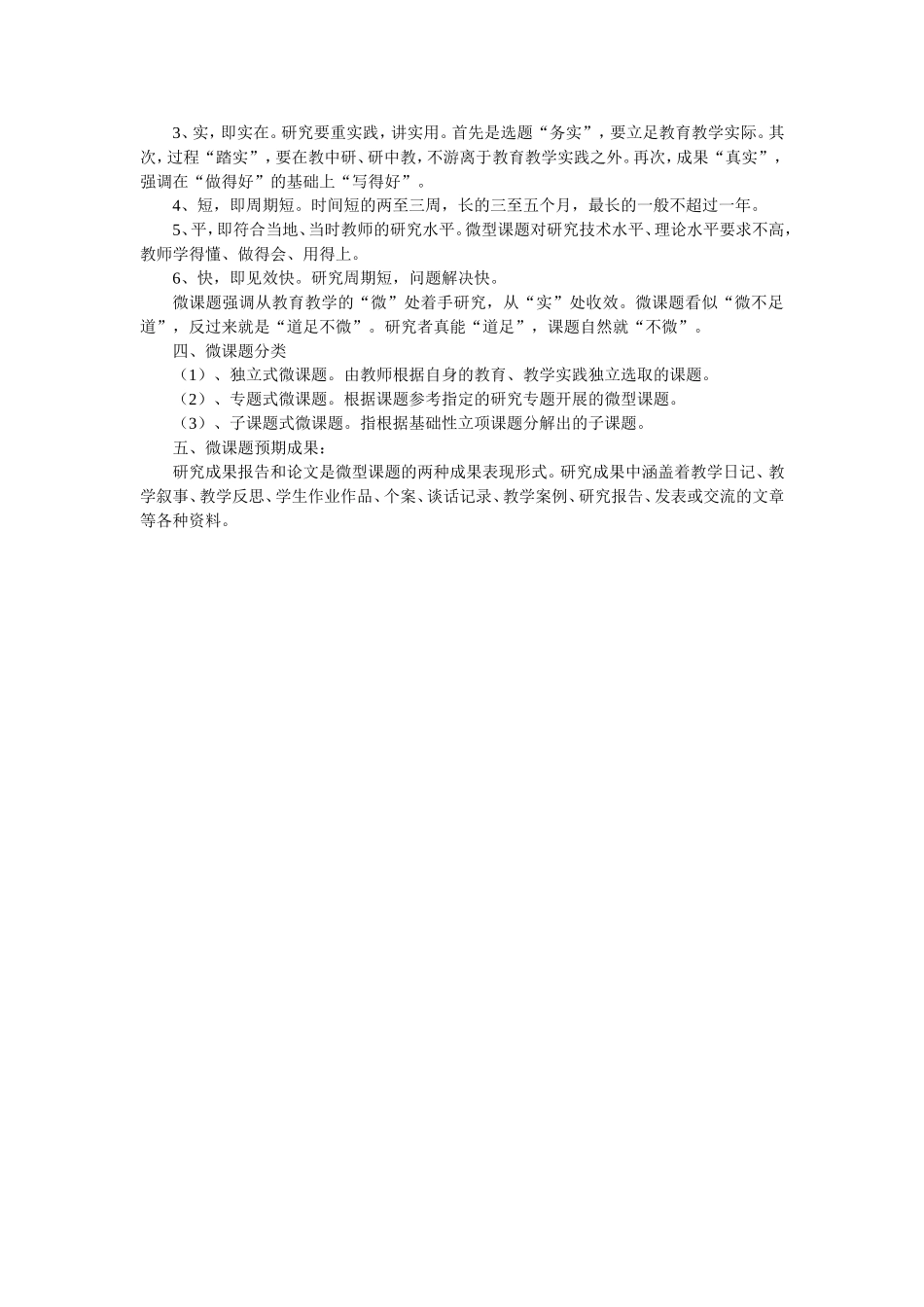 3、实，即实在。研究要重实践，讲实用。首先是选题“务实”，要立足教育教学实际。其次，过程“踏实”，要在教中研、研中教，不游离于教育教学实践之外。再次，成果“真实”，强调在“做得好”的基础上“写得好”。

4、短，即周期短。时间短的两至三周，长的三至五个月，最长的一般不超过一年。

5、平，即符合当地、当时教师的研究水平。微型课题对研究技术水平、理论水平要求不高，教师学得懂、做得会、用得上。

6、快，即见效快。研究周期短，问题解决快。

微课题强调从教育教学的“微”处着手研究，从“实”处收效。微课题看似“微不足道”，反过来就是“道足不微”。研究者真能“道足”，课题自然就“不微”。

四、微课题分类

（1）、独立式微课题。由教师根据自身的教育、教学实践独立选取的课题。

（2）、专题式微课题。根据课题参考指定的研究专题开展的微型课题。

（3）、子课题式微课题。指根据基础性立项课题分解出的子课题。

五、微课题预期成果：

研究成果报告和论文是微型课题的两种成果表现形式。研究成果中涵盖着教学日记、教学叙事、教学反思、学生作业作品、个案、谈话记录、教学案例、研究报告、发表或交流的文章等各种资料。